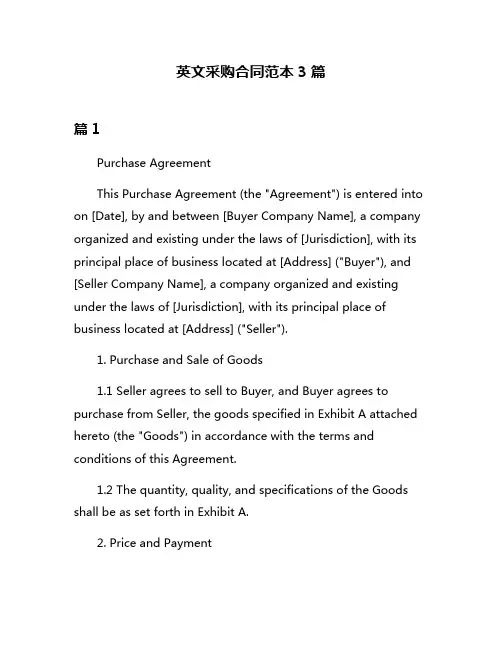 英文采购合同范本 3 篇

篇 1

Purchase Agreement

This Purchase Agreement (the "Agreement") is entered into on [Date], by and between [Buyer Company Name], a company organized and existing under the laws of [Jurisdiction], with its principal place of business located at [Address] ("Buyer"), and [Seller Company Name], a company organized and existing under the laws of [Jurisdiction], with its principal place of business located at [Address] ("Seller").

1. Purchase and Sale of Goods

1.1 Seller agrees to sell to Buyer, and Buyer agrees to purchase from Seller, the goods specified in Exhibit A attached hereto (the "Goods") in accordance with the terms and conditions of this Agreement.

1.2 The quantity, quality, and specifications of the Goods shall be as set forth in Exhibit A.

2. Price and Payment